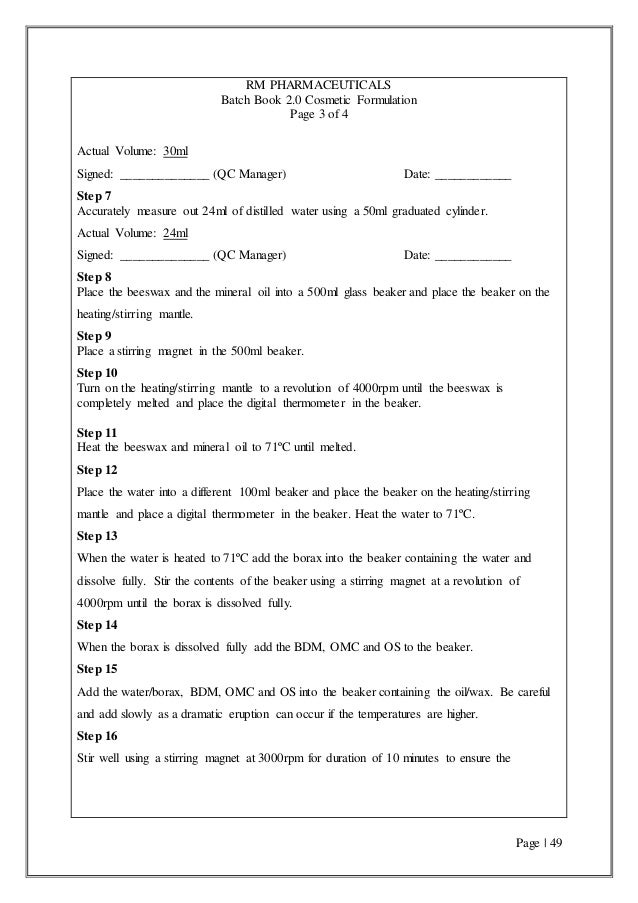 RM PHARMACEUTICALS
Batch Book 2.0 Cosmetic Formulation
Page 3 of 4

Actual Volume: 30ml

Signed: ______________ (QC Manager) Date: ____________

Step 7
Accurately measure out 24ml of distilled water using a 50ml graduated cylinder.

Actual Volume: 24ml

Signed: ______________ (QC Manager) Date: ____________

Step 8
Place the beeswax and the mineral oil into a 500ml glass beaker and place the beaker on the heating/stirring mantle.

Step 9
Place a stirring magnet in the 500ml beaker.

Step 10
Turn on the heating/stirring mantle to a revolution of 4000rpm until the beeswax is completely melted and place the digital thermometer in the beaker.

Step 11
Heat the beeswax and mineral oil to 71ºC until melted.

Step 12
Place the water into a different 100ml beaker and place the beaker on the heating/stirring mantle and place a digital thermometer in the beaker. Heat the water to 71ºC.

Step 13
When the water is heated to 71ºC add the borax into the beaker containing the water and dissolve fully. Stir the contents of the beaker using a stirring magnet at a revolution of 4000rpm until the borax is dissolved fully.

Step 14
When the borax is dissolved fully add the BDM, OMC and OS to the beaker.

Step 15
Add the water/borax, BDM, OMC and OS into the beaker containing the oil/wax. Be careful and add slowly as a dramatic eruption can occur if the temperatures are higher.

Step 16
Stir well using a stirring magnet at 3000rpm for duration of 10 minutes to ensure the

Page | 49